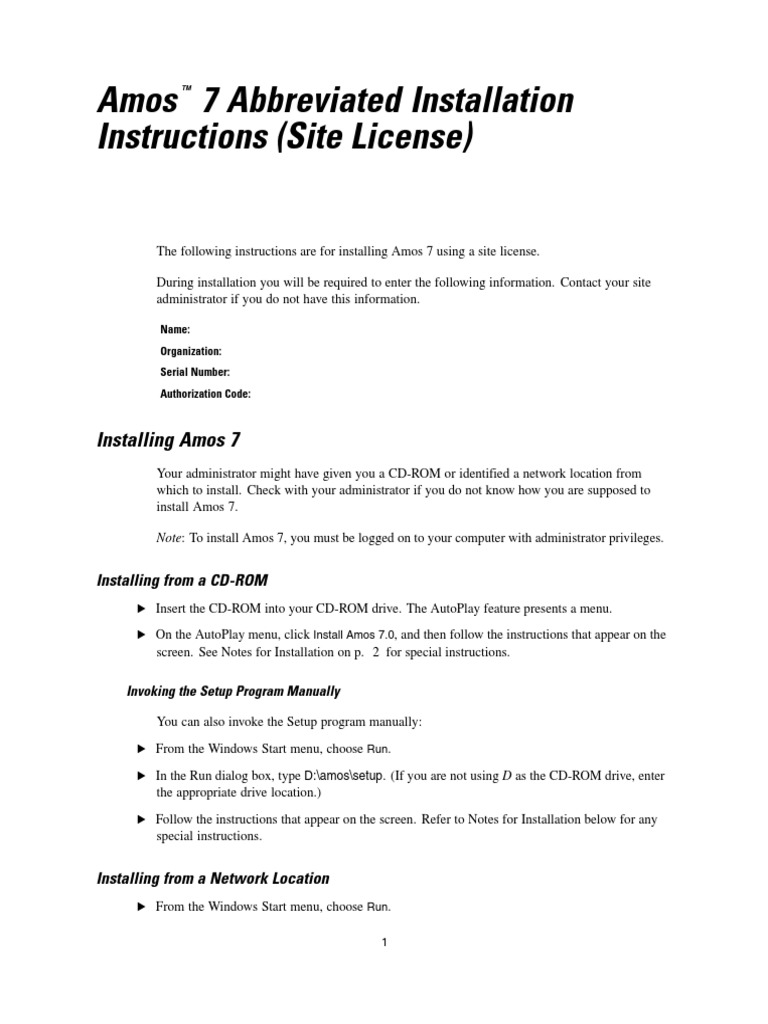 Amos™ 7 Abbreviated Installation Instructions (Site License)

The following instructions are for installing Amos 7 using a site license.

During installation you will be required to enter the following information. Contact your site administrator if you do not have this information.

Name:

Organization:

Serial Number:

Authorization Code:

Installing Amos 7

Your administrator might have given you a CD-ROM or identified a network location from which to install. Check with your administrator if you do not know how you are supposed to install Amos 7.

Note: To install Amos 7, you must be logged on to your computer with administrator privileges.

Installing from a CD-ROM

▶ Insert the CD-ROM into your CD-ROM drive. The AutoPlay feature presents a menu.

▶ On the AutoPlay menu, click Install Amos 7.0, and then follow the instructions that appear on the screen. See Notes for Installation on p. 2 for special instructions.

Invoking the Setup Program Manually

You can also invoke the Setup program manually:

▶ From the Windows Start menu, choose Run.

▶ In the Run dialog box, type D:\amos\setup. (If you are not using D as the CD-ROM drive, enter the appropriate drive location.)

▶ Follow the instructions that appear on the screen. Refer to Notes for Installation below for any special instructions.

Installing from a Network Location

▶ From the Windows Start menu, choose Run.

1